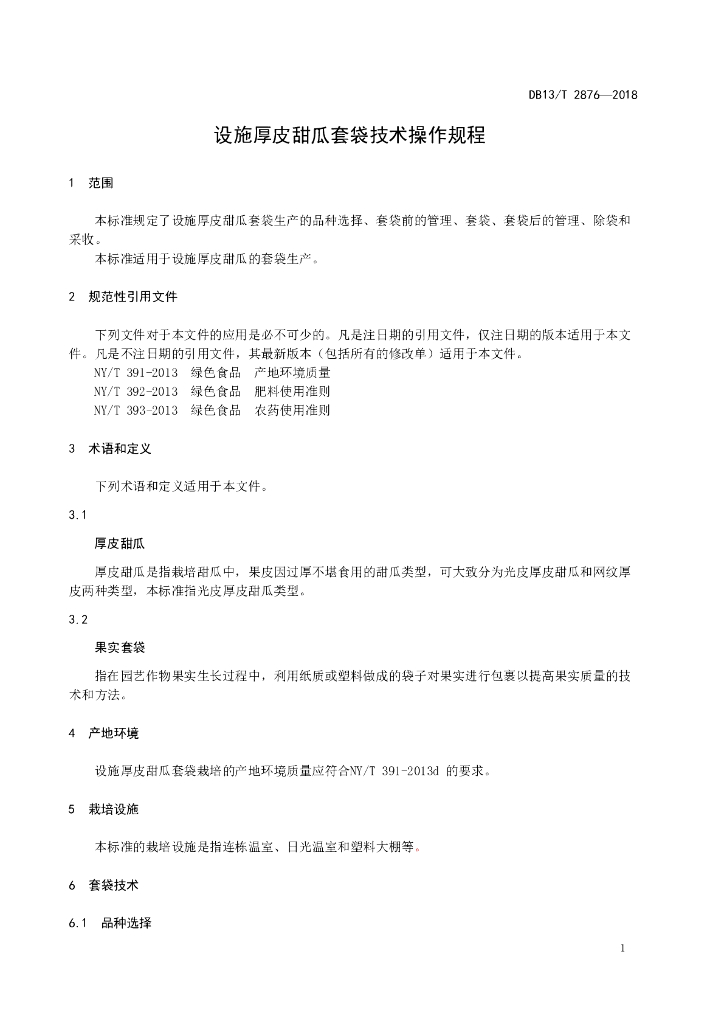 DB13/T 2876—2018

设施厚皮甜瓜套袋技术操作规程

1 范围

本标准规定了设施厚皮甜瓜套袋生产的品种选择、套袋前的管理、套袋、套袋后的管理、除袋和采收。

本标准适用于设施厚皮甜瓜的套袋生产。

2 规范性引用文件

下列文件对于本文件的应用是必不可少的。凡是注日期的引用文件，仅注日期的版本适用于本文件。凡是不注日期的引用文件，其最新版本（包括所有的修改单）适用于本文件。

NY/T 391-2013 绿色食品 产地环境质量

NY/T 392-2013 绿色食品 肥料使用准则

NY/T 393-2013 绿色食品 农药使用准则

3 术语和定义

下列术语和定义适用于本文件。

3.1

厚皮甜瓜

厚皮甜瓜是指栽培甜瓜中，果皮因过厚不堪食用的甜瓜类型，可大致分为光皮厚皮甜瓜和网纹厚皮两种类型，本标准指光皮厚皮甜瓜类型。

3.2

果实套袋

指在园艺作物果实生长过程中，利用纸质或塑料做成的袋子对果实进行包裹以提高果实质量的技术和方法。

4 产地环境

设施厚皮甜瓜套袋栽培的产地环境质量应符合NY/T 391-2013d 的要求。

5 栽培设施

本标准的栽培设施是指连栋温室、日光温室和塑料大棚等。

6 套袋技术

6.1 品种选择

1